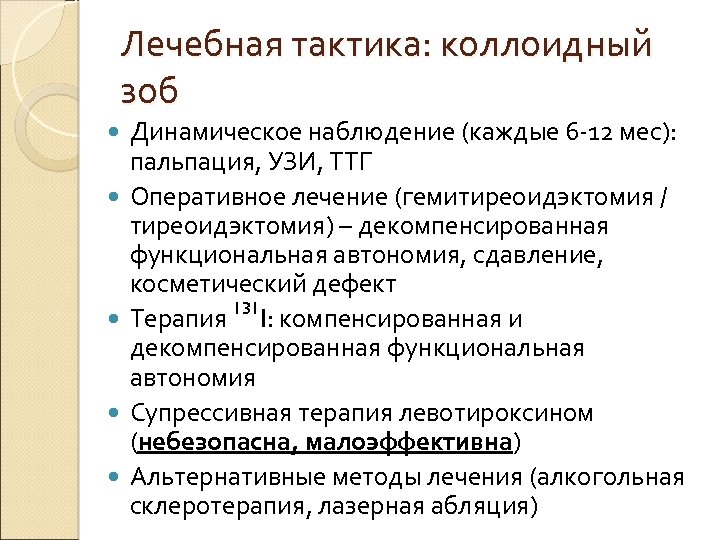 Лечебная тактика: коллоидный зоб

Динамическое наблюдение (каждые 6-12 мес): пальпация, УЗИ, ТТГ

Оперативное лечение (гемитиреоидэктомия / тиреоидэктомия) – декомпенсированная функциональная автономия, сдавление, косметический дефект

Терапия $^{131}I$: компенсированная и декомпенсированная функциональная автономия

Супрессивная терапия левотироксином (небезопасна, малоэффективна)

Альтернативные методы лечения (алкогольная склеротерапия, лазерная абляция)